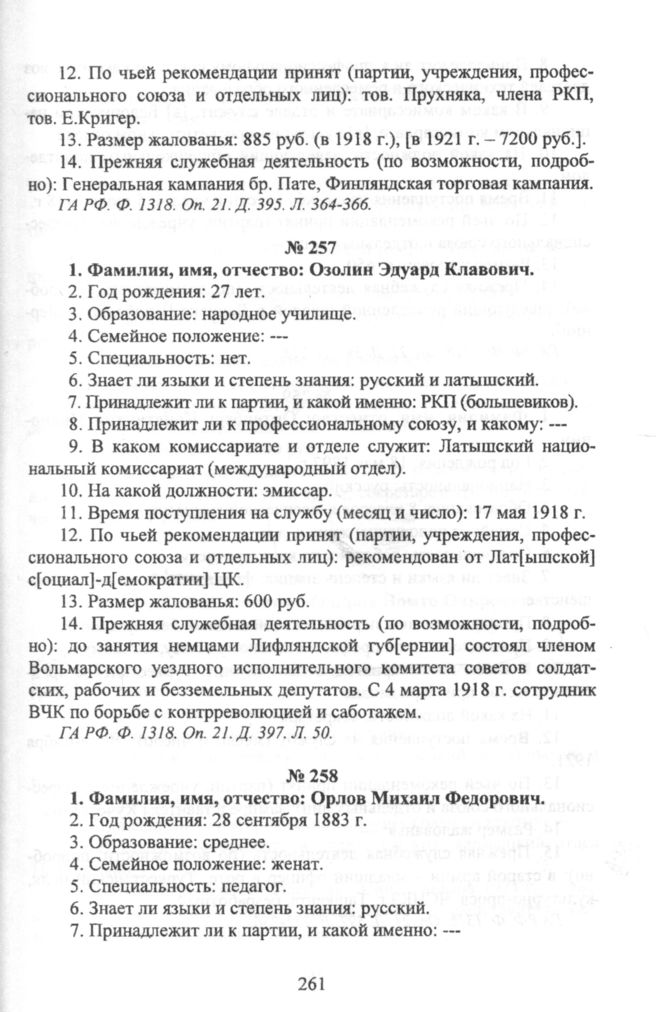 12. По чьей рекомендации принят (партии, учреждения, профессионального союза и отдельных лиц): тов. Прухняка, члена РКП, тов. Е.Кригер.

13. Размер жалованья: 885 руб. (в 1918 г.), [в 1921 г. – 7200 руб.].

14. Прежняя служебная деятельность (по возможности, подробно): Генеральная кампания бр. Пате, Финляндская торговая кампания.

ГА РФ. Ф. 1318. Оп. 21. Д. 395. Л. 364-366.

№ 257

1. Фамилия, имя, отчество: Озолин Эдуард Клавович.

2. Год рождения: 27 лет.

3. Образование: народное училище.

4. Семейное положение: ---

5. Специальность: нет.

6. Знает ли языки и степень знания: русский и латышский.

7. Принадлежит ли к партии, и какой именно: РКП (большевиков).

8. Принадлежит ли к профессиональному союзу, и какому: ---

9. В каком комиссариате и отделе служит: Латышский национальный комиссариат (международный отдел).

10. На какой должности: эмиссар.

11. Время поступления на службу (месяц и число): 17 мая 1918 г.

12. По чьей рекомендации принят (партии, учреждения, профессионального союза и отдельных лиц): рекомендован от Лат[ышской] с[оциал]-д[емократии] ЦК.

13. Размер жалованья: 600 руб.

14. Прежняя служебная деятельность (по возможности, подробно): до занятия немцами Лифляндской губ[ернии] состоял членом Вольмарского уездного исполнительного комитета советов солдатских, рабочих и безземельных депутатов. С 4 марта 1918 г. сотрудник ВЧК по борьбе с контрреволюцией и саботажем.

ГА РФ. Ф. 1318. Оп. 21. Д. 397. Л. 50.

№ 258

1. Фамилия, имя, отчество: Орлов Михаил Федорович.

2. Год рождения: 28 сентября 1883 г.

3. Образование: среднее.

4. Семейное положение: женат.

5. Специальность: педагог.

6. Знает ли языки и степень знания: русский.

7. Принадлежит ли к партии, и какой именно: ---

261